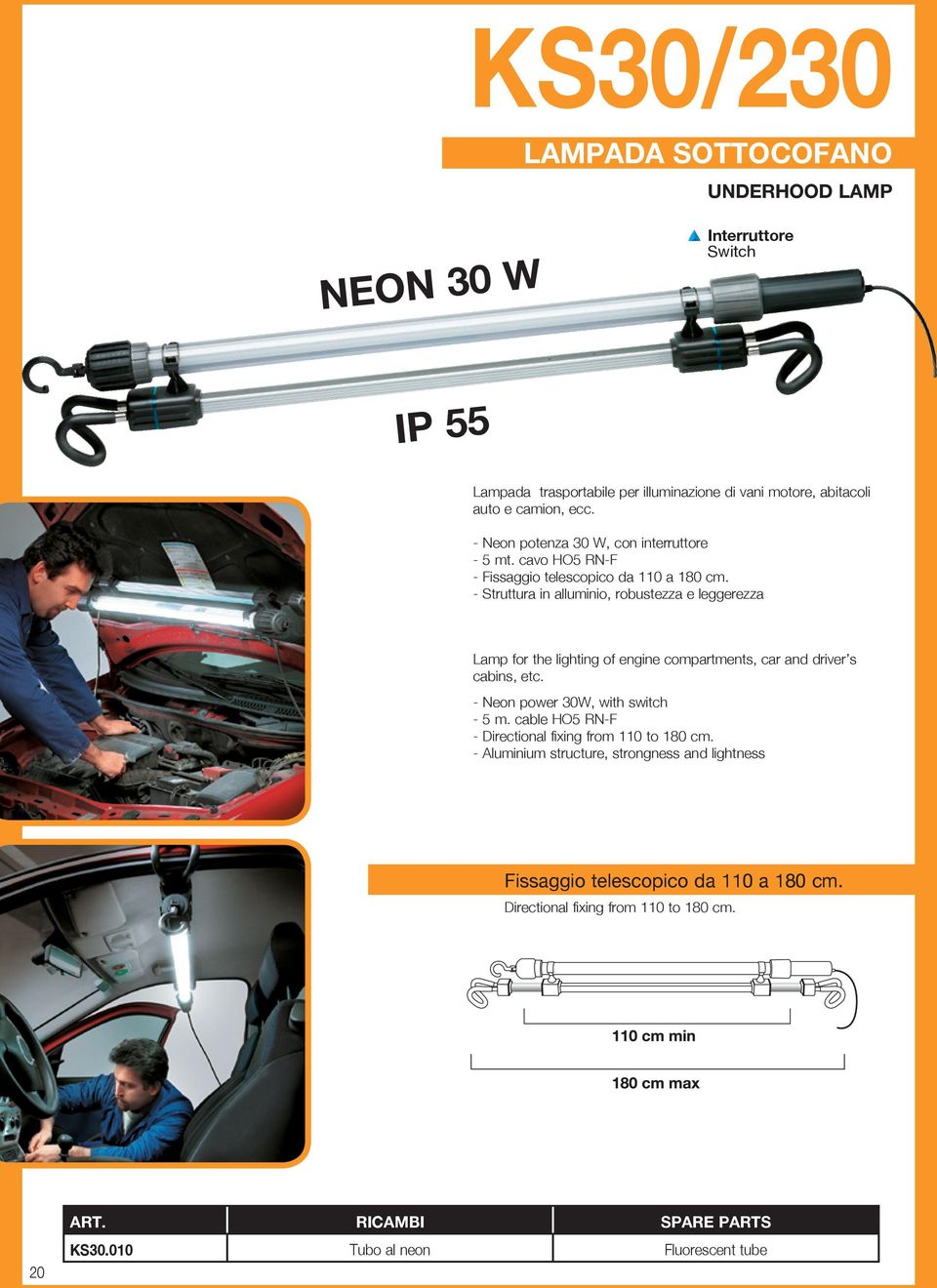 KS30/230

LAMPADA SOTTOCOFANO

UNDERHOOD LAMP

Interruttore
Switch

NEON 30 W

IP 55

Lampada trasportabile per illuminazione di vani motore, abitacoli auto e camion, ecc.

- Neon potenza 30 W, con interruttore
- 5 mt. cavo HO5 RN-F
- Fissaggio telescopico da 110 a 180 cm.
- Struttura in alluminio, robustezza e leggerezza

Lamp for the lighting of engine compartments, car and driver's cabins, etc.

- Neon power 30W, with switch
- 5 m. cable HO5 RN-F
- Directional fixing from 110 to 180 cm.
- Aluminium structure, strongness and lightness

Fissaggio telescopico da 110 a 180 cm.
Directional fixing from 110 to 180 cm.

110 cm min

180 cm max

| ART. | RICAMBI | SPARE PARTS |
|---|---|---|
| KS30.010 | Tubo al neon | Fluorescent tube |

20